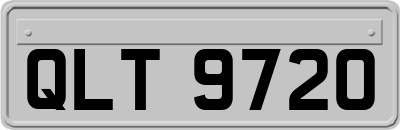 QLT 9720